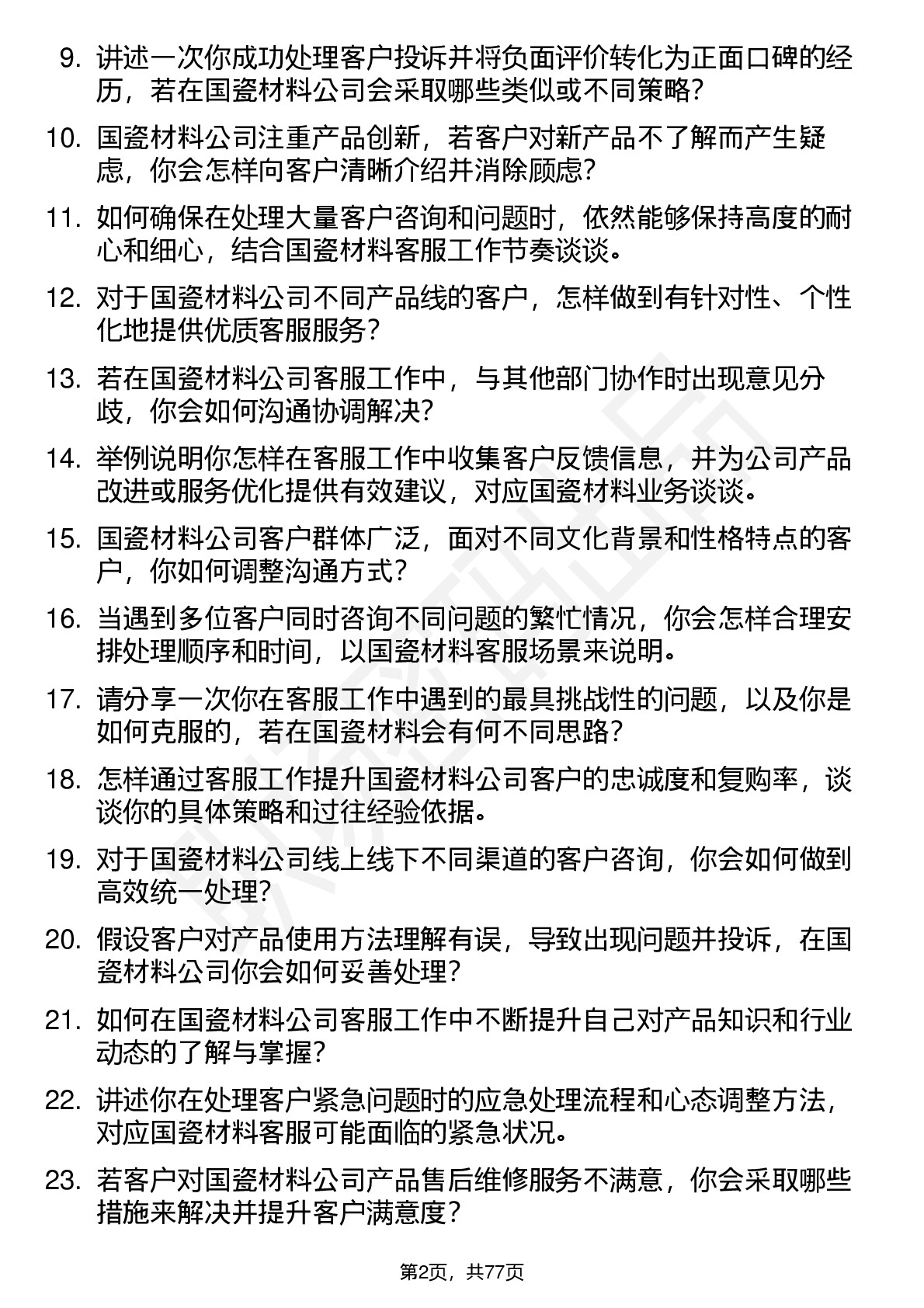 9. 讲述一次你成功处理客户投诉并将负面评价转化为正面口碑的经历，若在国瓷材料公司会采取哪些类似或不同策略？

10. 国瓷材料公司注重产品创新，若客户对新产品不了解而产生疑虑，你会怎样向客户清晰介绍并消除顾虑？

11. 如何确保在处理大量客户咨询和问题时，依然能够保持高度的耐心和细心，结合国瓷材料客服工作节奏谈谈。

12. 对于国瓷材料公司不同产品线的客户，怎样做到有针对性、个性化地提供优质客服服务？

13. 若在国瓷材料公司客服工作中，与其他部门协作时出现意见分歧，你会如何沟通协调解决？

14. 举例说明你怎样在客服工作中收集客户反馈信息，并为公司产品改进或服务优化提供有效建议，对应国瓷材料业务谈谈。

15. 国瓷材料公司客户群体广泛，面对不同文化背景和性格特点的客户，你如何调整沟通方式？

16. 当遇到多位客户同时咨询不同问题的繁忙情况，你会怎样合理安排处理顺序和时间，以国瓷材料客服场景来说明。

17. 请分享一次你在客服工作中遇到的最具挑战性的问题，以及你是如何克服的，若在国瓷材料会有何不同思路？

18. 怎样通过客服工作提升国瓷材料公司客户的忠诚度和复购率，谈谈你的具体策略和过往经验依据。

19. 对于国瓷材料公司线上线下不同渠道的客户咨询，你会如何做到高效统一处理？

20. 假设客户对产品使用方法理解有误，导致出现问题并投诉，在国瓷材料公司你会如何妥善处理？

21. 如何在国瓷材料公司客服工作中不断提升自己对产品知识和行业动态的了解与掌握？

22. 讲述你在处理客户紧急问题时的应急处理流程和心态调整方法，对应国瓷材料客服可能面临的紧急状况。

23. 若客户对国瓷材料公司产品售后维修服务不满意，你会采取哪些措施来解决并提升客户满意度？

第2页，共77页